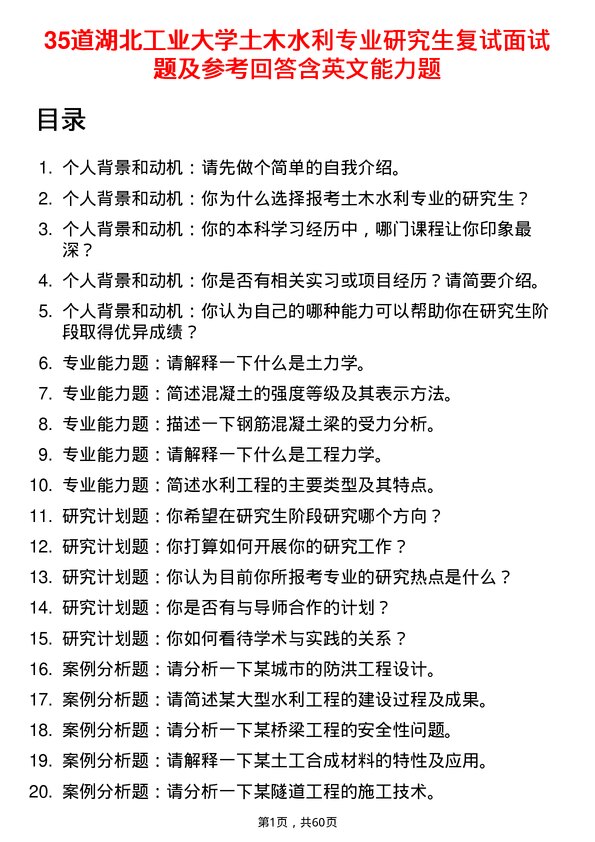 35道湖北工业大学土木水利专业研究生复试面试题及参考回答含英文能力题

目录

1. 个人背景和动机：请先做个简单的自我介绍。
2. 个人背景和动机：你为什么选择报考土木水利专业的研究生？
3. 个人背景和动机：你的本科学习经历中，哪门课程让你印象最深？
4. 个人背景和动机：你是否有相关实习或项目经历？请简要介绍。
5. 个人背景和动机：你认为自己的哪种能力可以帮助你在研究生阶段取得优异成绩？
6. 专业能力题：请解释一下什么是土力学。
7. 专业能力题：简述混凝土的强度等级及其表示方法。
8. 专业能力题：描述一下钢筋混凝土梁的受力分析。
9. 专业能力题：请解释一下什么是工程力学。
10. 专业能力题：简述水利工程的主要类型及其特点。
11. 研究计划题：你希望在研究生阶段研究哪个方向？
12. 研究计划题：你打算如何开展你的研究工作？
13. 研究计划题：你认为目前你所报考专业的研究热点是什么？
14. 研究计划题：你是否有与导师合作的计划？
15. 研究计划题：你如何看待学术与实践的关系？
16. 案例分析题：请分析一下某城市的防洪工程设计。
17. 案例分析题：请简述某大型水利工程的建设过程及成果。
18. 案例分析题：请分析一下某桥梁工程的安全性问题。
19. 案例分析题：请解释一下某土工合成材料的特性及应用。
20. 案例分析题：请分析一下某隧道工程的施工技术。

第1页，共60页